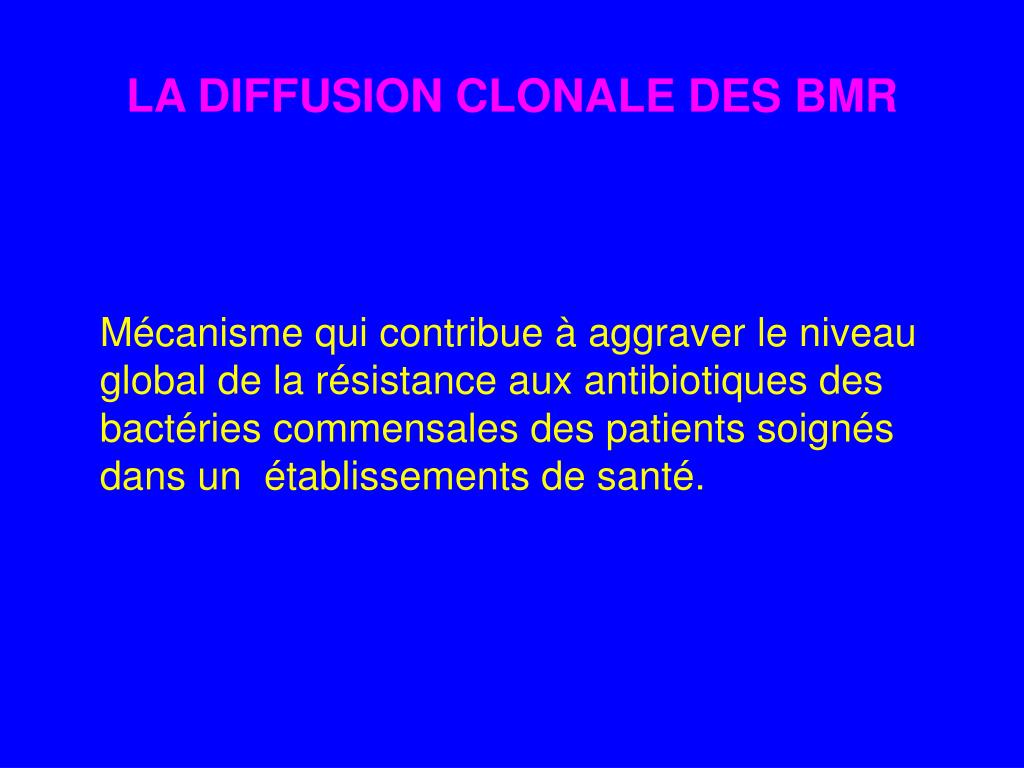 LA DIFFUSION CLONALE DES BMR

Mécanisme qui contribue à aggraver le niveau global de la résistance aux antibiotiques des bactéries commensales des patients soignés dans un établissements de santé.